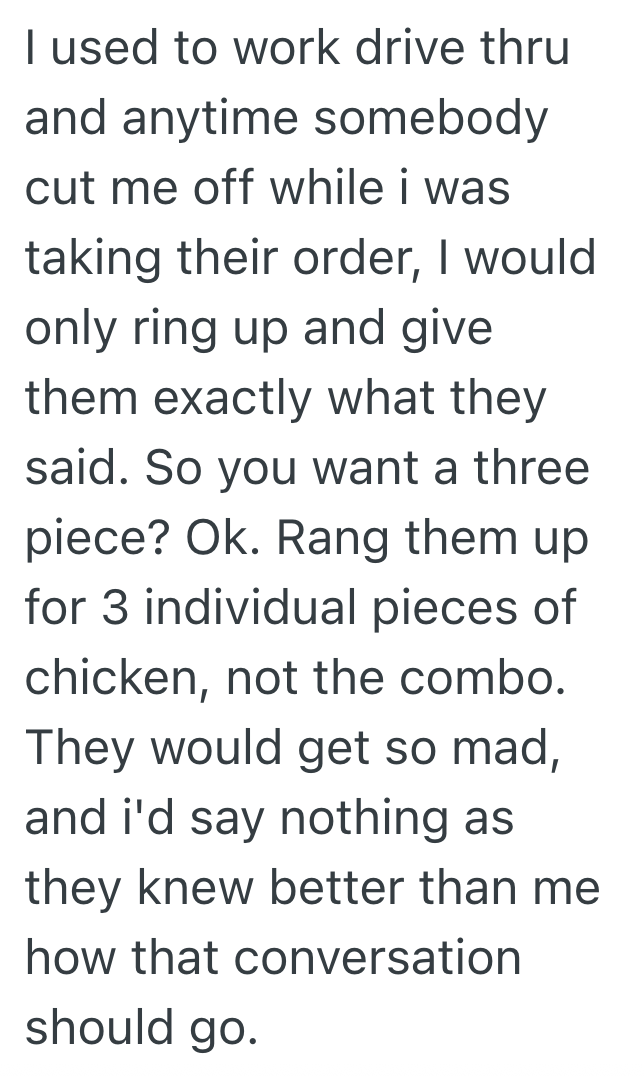 I used to work drive thru and anytime somebody cut me off while i was taking their order, I would only ring up and give them exactly what they said. So you want a three piece? Ok. Rang them up for 3 individual pieces of chicken, not the combo. They would get so mad, and i'd say nothing as they knew better than me how that conversation should go.